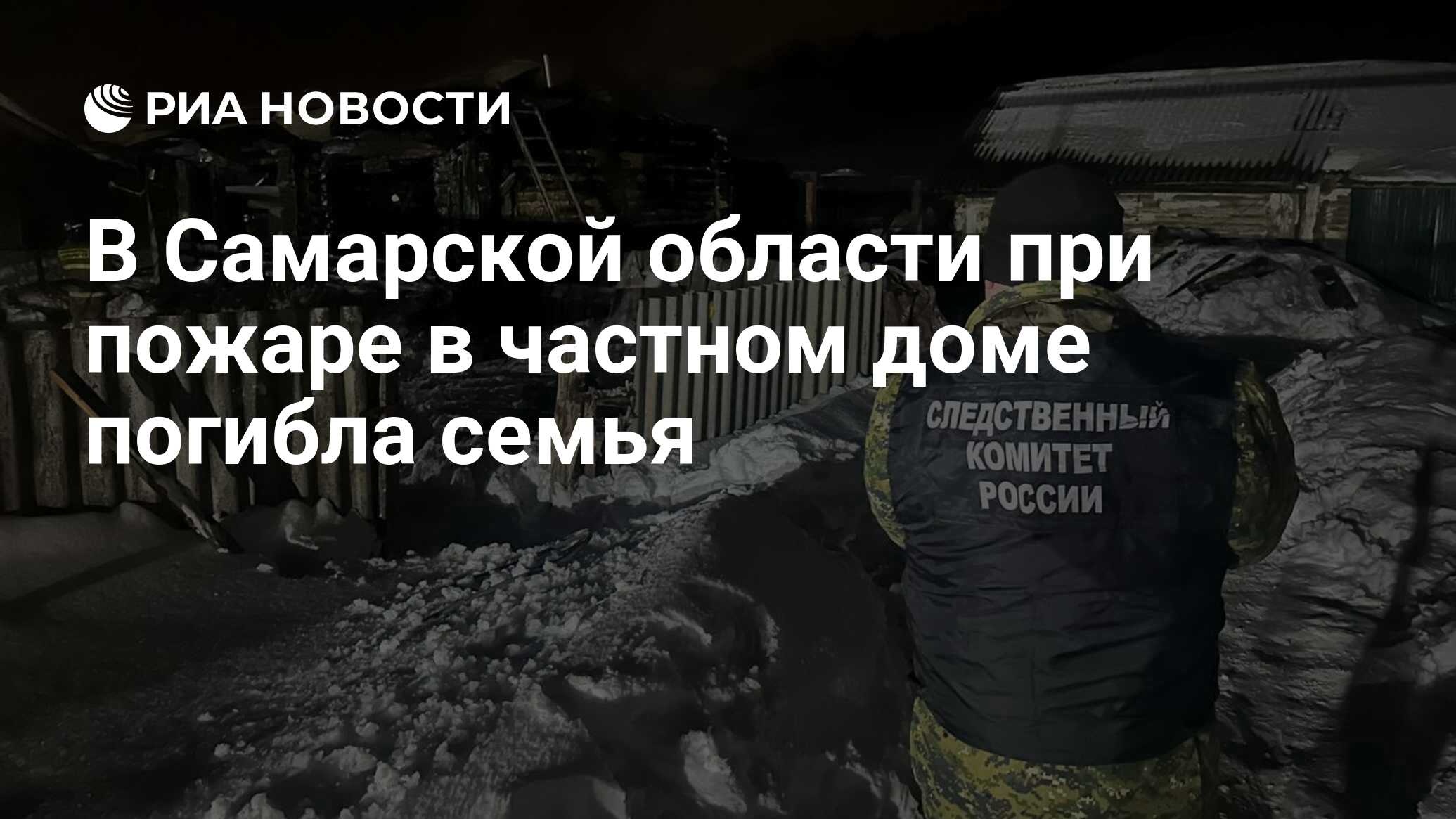 РИА НОВОСТИ

В Самарской области при пожаре в частном доме погибла семья

СЛЕДСТВЕННЫЙ КОМИТЕТ РОССИИ